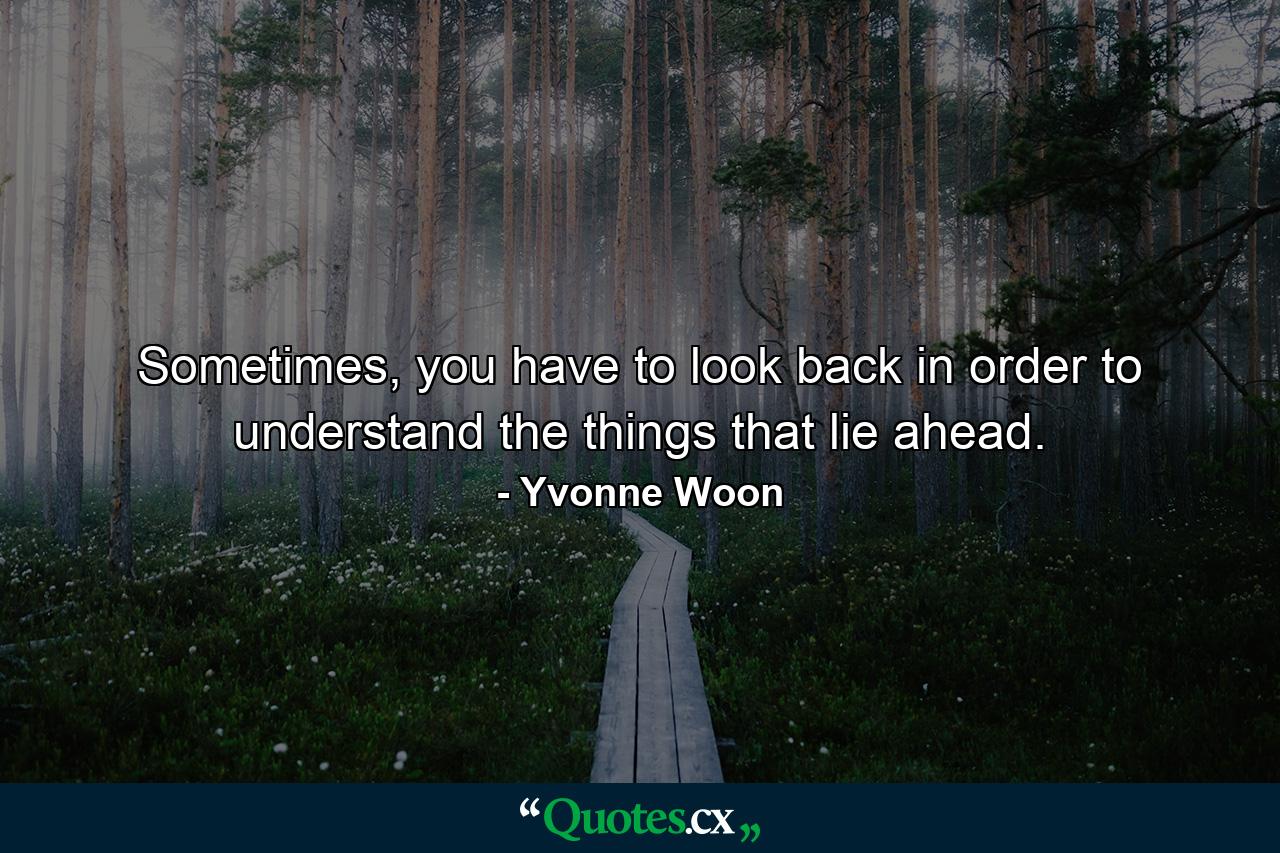 Sometimes, you have to look back in order to understand the things that lie ahead.

- Yvonne Woon

“Quotes.cx„